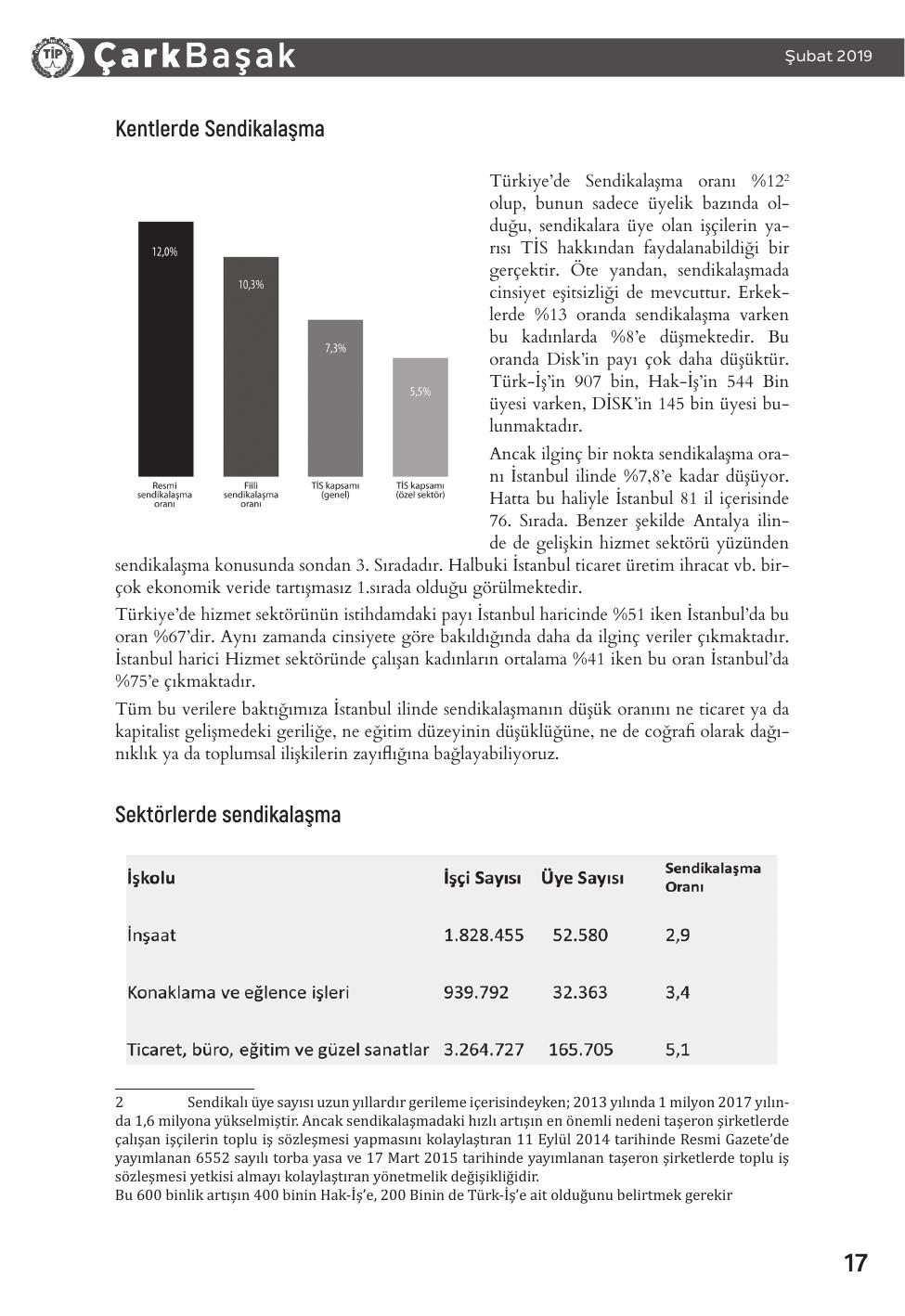 TİP ÇarkBaşak

Şubat 2019

Kentlerde Sendikalaşma

12,0%

10,3%

7,3%

5,5%

Resmi sendikalaşma oranı

Fiili sendikalaşma oranı

TİS kapsamı (genel)

TİS kapsamı (özel sektör)

Türkiye'de Sendikalaşma oranı %12$^2$ olup, bunun sadece üyelik bazında olduğu, sendikalara üye olan işçilerin yarısı TİS hakkından faydalanabildiği bir gerçektir. Öte yandan, sendikalaşmada cinsiyet eşitsizliği de mevcuttur. Erkeklerde %13 oranda sendikalaşma varken bu kadınlarda %8'e düşmektedir. Bu oranda Disk'in payı çok daha düşüktür. Türk-İş'in 907 bin, Hak-İş'in 544 Bin üyesi varken, DİSK'in 145 bin üyesi bulunmaktadır.

Ancak ilginç bir nokta sendikalaşma oranı İstanbul ilinde %7,8'e kadar düşüyor. Hatta bu haliyle İstanbul 81 il içerisinde 76. Sırada. Benzer şekilde Antalya ilinde de gelişkin hizmet sektörü yüzünden sendikalaşma konusunda sondan 3. Sıradadır. Halbuki İstanbul ticaret üretim ihracat vb. birçok ekonomik veride tartışmasız 1.sırada olduğu görülmektedir.

Türkiye'de hizmet sektörünün istihdamdaki payı İstanbul haricinde %51 iken İstanbul'da bu oran %67'dir. Aynı zamanda cinsiyete göre bakıldığında daha da ilginç veriler çıkmaktadır. İstanbul harici Hizmet sektöründe çalışan kadınların ortalama %41 iken bu oran İstanbul'da %75'e çıkmaktadır.

Tüm bu verilere baktığımıza İstanbul ilinde sendikalaşmanın düşük oranını ne ticaret ya da kapitalist gelişmedeki geriliğe, ne eğitim düzeyinin düşüklüğüne, ne de coğrafi olarak dağınıklık ya da toplumsal ilişkilerin zayıflığına bağlayabiliyoruz.

Sektörlerde sendikalaşma

| İşkolu | İşçi Sayısı | Üye Sayısı | Sendikalaşma Oranı |
|---|---|---|---|
| İnşaat | 1.828.455 | 52.580 | 2,9 |
| Konaklama ve eğlence işleri | 939.792 | 32.363 | 3,4 |
| Ticaret, büro, eğitim ve güzel sanatlar | 3.264.727 | 165.705 | 5,1 |

2 Sendikalı üye sayısı uzun yıllardır gerileme içerisindeyken; 2013 yılında 1 milyon 2017 yılında 1,6 milyona yükselmiştir. Ancak sendikalaşmadaki hızlı artışın en önemli nedeni taşeron şirketlerde çalışan işçilerin toplu iş sözleşmesi yapmasını kolaylaştıran 11 Eylül 2014 tarihinde Resmi Gazete'de yayımlanan 6552 sayılı torba yasa ve 17 Mart 2015 tarihinde yayımlanan taşeron şirketlerde toplu iş sözleşmesi yetkisi almayı kolaylaştıran yönetmelik değişikliğidir.
Bu 600 binlik artışın 400 binin Hak-İş'e, 200 Binin de Türk-İş'e ait olduğunu belirtmek gerekir

17